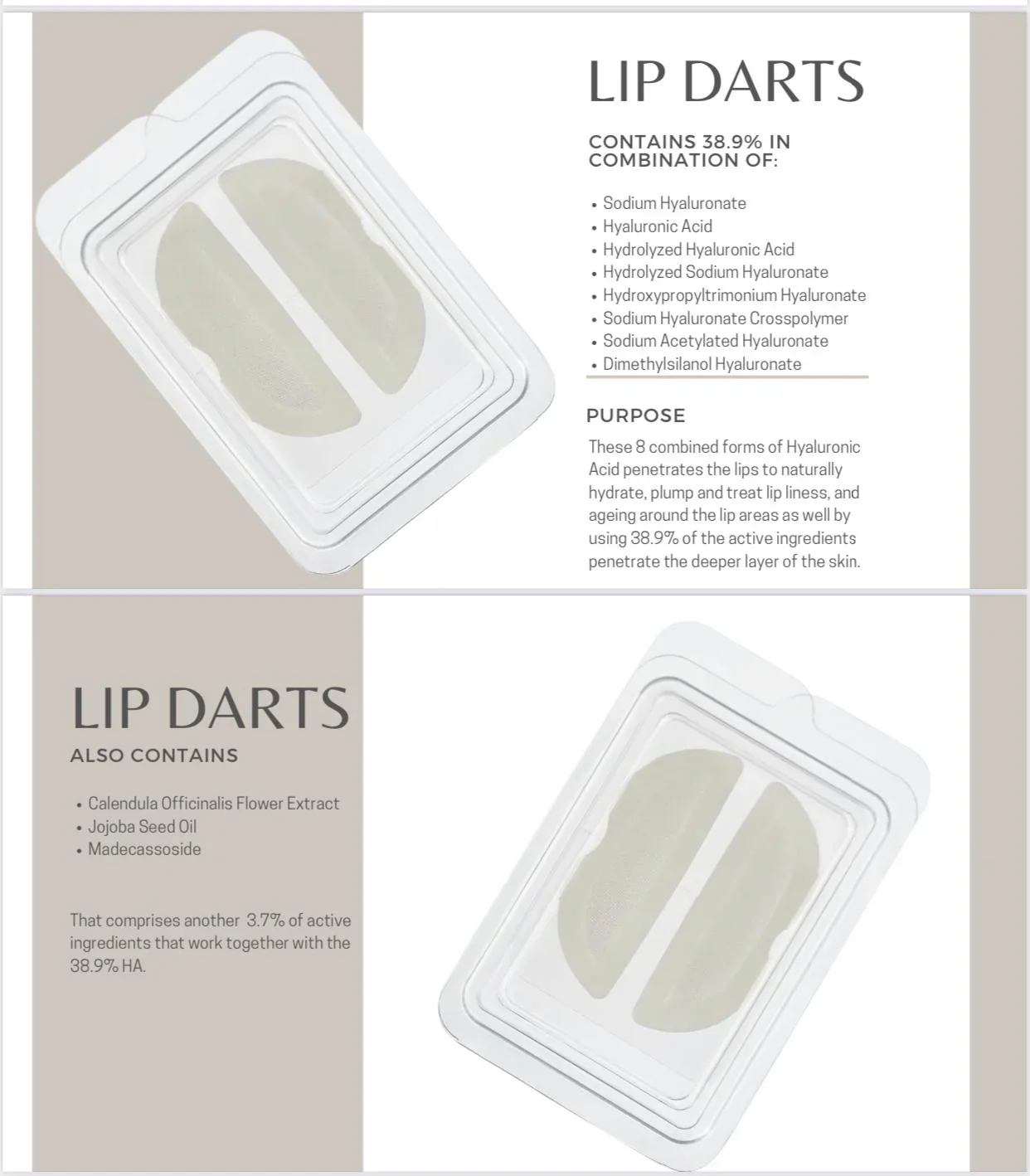 LIP DARTS

CONTAINS 38.9% IN COMBINATION OF:

• Sodium Hyaluronate
• Hyaluronic Acid
• Hydrolyzed Hyaluronic Acid
• Hydrolyzed Sodium Hyaluronate
• Hydroxypropyltrimonium Hyaluronate
• Sodium Hyaluronate Crosspolymer
• Sodium Acetylated Hyaluronate
• Dimethylsilanol Hyaluronate

PURPOSE

These 8 combined forms of Hyaluronic Acid penetrates the lips to naturally hydrate, plump and treat lip liness, and ageing around the lip areas as well by using 38.9% of the active ingredients penetrate the deeper layer of the skin.

LIP DARTS

ALSO CONTAINS

• Calendula Officinalis Flower Extract
• Jojoba Seed Oil
• Madecassoside

That comprises another 3.7% of active ingredients that work together with the 38.9% HA.